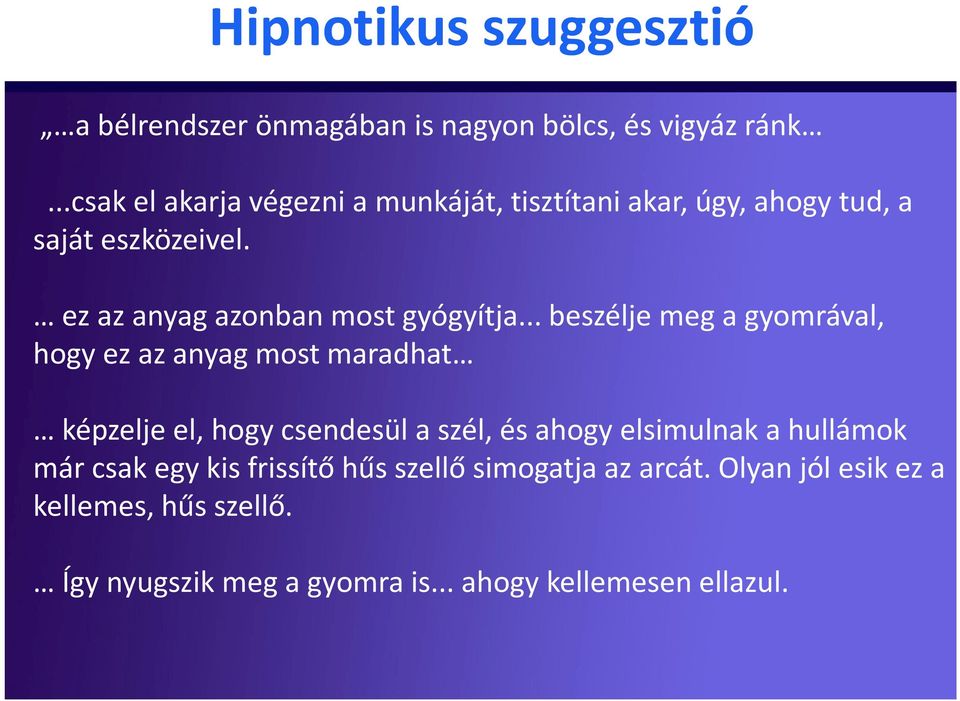 Hipnotikus szuggesztió

„…a bélrendszer önmagában is nagyon bölcs, és vigyáz ránk…

...csak el akarja végezni a munkáját, tisztítani akar, úgy, ahogy tud, a saját eszközeivel.

… ez az anyag azonban most gyógyítja... beszélje meg a gyomrával, hogy ez az anyag most maradhat…

… képzelje el, hogy csendesül a szél, és ahogy elsimulnak a hullámok már csak egy kis frissítő hűs szellő simogatja az arcát. Olyan jól esik ez a kellemes, hűs szellő.

… Így nyugszik meg a gyomra is... ahogy kellemesen ellazul.